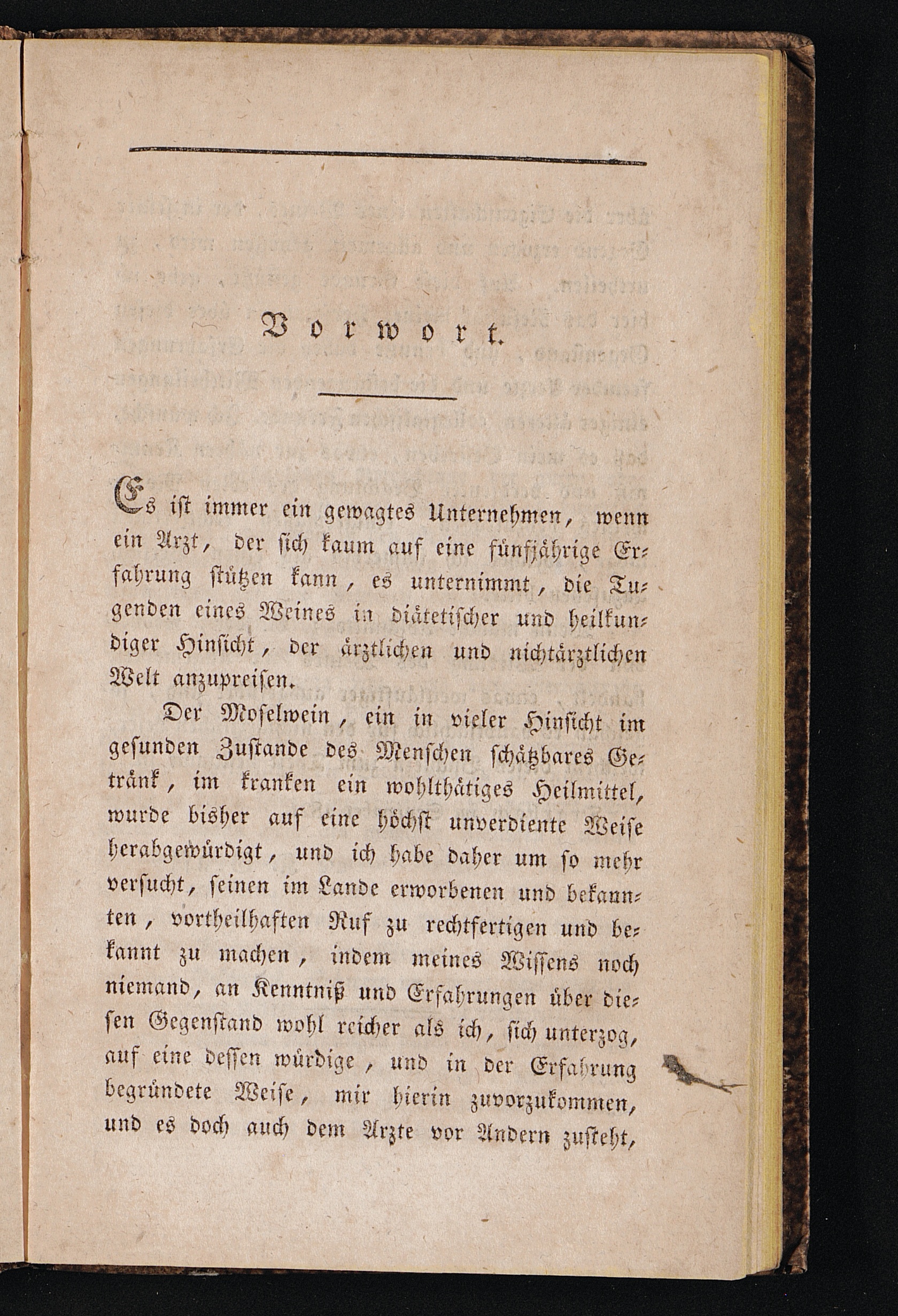 Vorwort.

Es ist immer ein gewagtes Unternehmen, wenn ein Arzt, der sich kaum auf eine fünfjährige Erfahrung stützen kann, es unternimmt, die Tugenden eines Weines in diätetischer und heilkundiger Hinsicht, der ärztlichen und nichtärztlichen Welt anzupreisen.

Der Moselwein, ein in vieler Hinsicht im gesunden Zustande des Menschen schätzbares Getränk, im kranken ein wohlthätiges Heilmittel, wurde bisher auf eine höchst unverdiente Weise herabgewürdigt, und ich habe daher um so mehr versucht, seinen im Lande erworbenen und bekannten, vortheilhaften Ruf zu rechtfertigen und bekannt zu machen, indem meines Wissens noch niemand, an Kenntniß und Erfahrungen über diesen Gegenstand wohl reicher als ich, sich unterzog, auf eine dessen würdige, und in der Erfahrung begründete Weise, mir hierin zuvorzukommen, und es doch auch dem Arzte vor Andern zusteht,